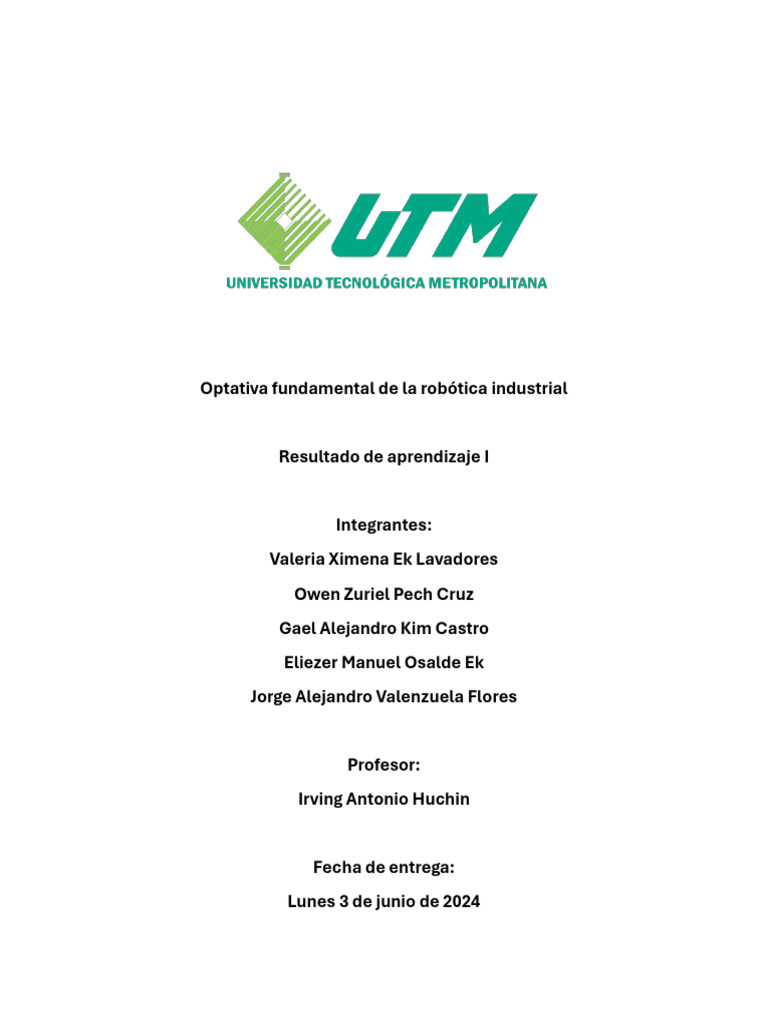 UTM
UNIVERSIDAD TECNOLÓGICA METROPOLITANA

Optativa fundamental de la robótica industrial

Resultado de aprendizaje I

Integrantes:
Valeria Ximena Ek Lavadores
Owen Zuriel Pech Cruz
Gael Alejandro Kim Castro
Eliezer Manuel Osalde Ek
Jorge Alejandro Valenzuela Flores

Profesor:
Irving Antonio Huchin

Fecha de entrega:
Lunes 3 de junio de 2024